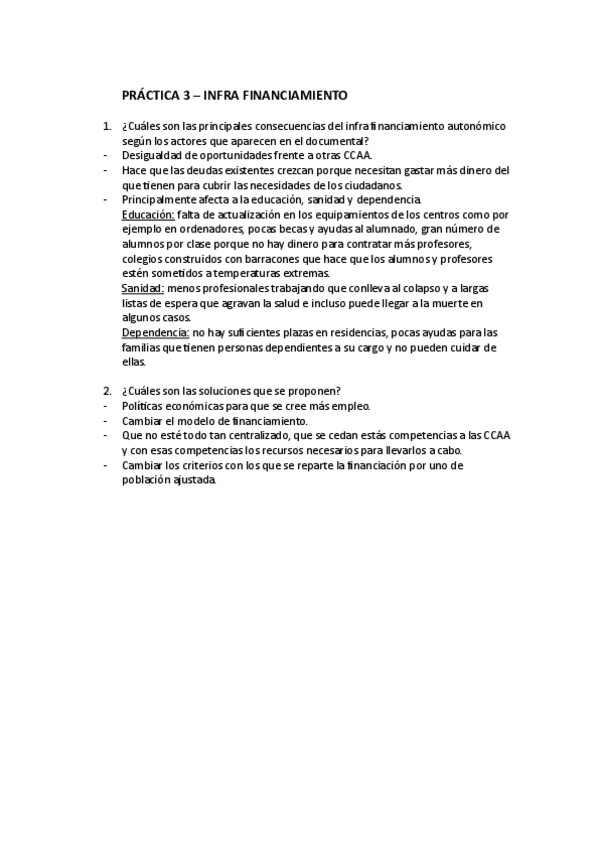 PRÁCTICA 3 – INFRA FINANCIAMIENTO

1. ¿Cuáles son las principales consecuencias del infra financiamiento autonómico según los actores que aparecen en el documental?
- Desigualdad de oportunidades frente a otras CCAA.
- Hace que las deudas existentes crezcan porque necesitan gastar más dinero del que tienen para cubrir las necesidades de los ciudadanos.
- Principalmente afecta a la educación, sanidad y dependencia.
Educación: falta de actualización en los equipamientos de los centros como por ejemplo en ordenadores, pocas becas y ayudas al alumnado, gran número de alumnos por clase porque no hay dinero para contratar más profesores, colegios construidos con barracones que hace que los alumnos y profesores estén sometidos a temperaturas extremas.
Sanidad: menos profesionales trabajando que conlleva al colapso y a largas listas de espera que agravan la salud e incluso puede llegar a la muerte en algunos casos.
Dependencia: no hay suficientes plazas en residencias, pocas ayudas para las familias que tienen personas dependientes a su cargo y no pueden cuidar de ellas.

2. ¿Cuáles son las soluciones que se proponen?
- Políticas económicas para que se cree más empleo.
- Cambiar el modelo de financiamiento.
- Que no esté todo tan centralizado, que se cedan estás competencias a las CCAA y con esas competencias los recursos necesarios para llevarlos a cabo.
- Cambiar los criterios con los que se reparte la financiación por uno de población ajustada.